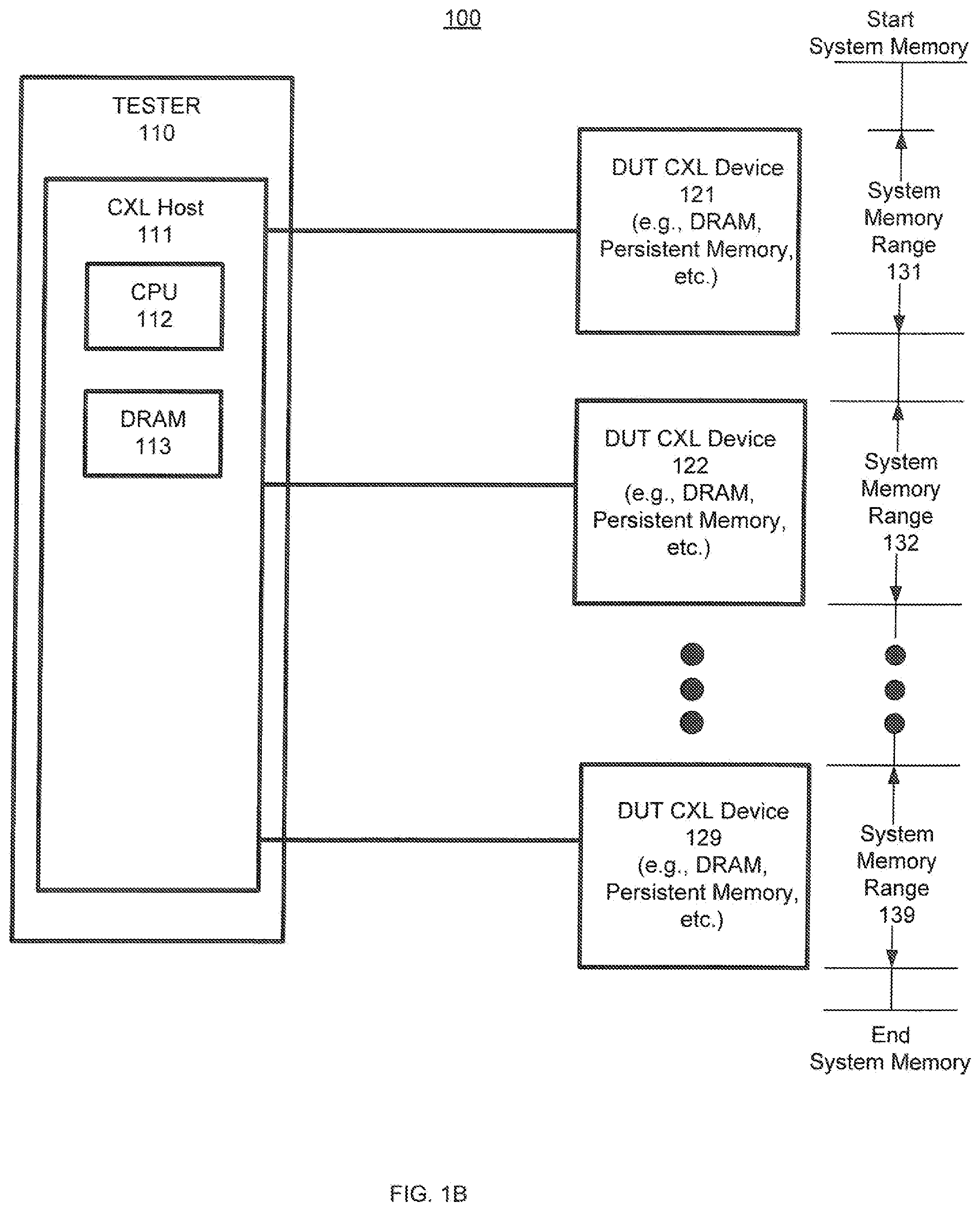 100

Start
System Memory

TESTER
110

CXL Host
111

CPU
112

DRAM
113

DUT CXL Device
121
(e.g., DRAM,
Persistent Memory,
etc.)

System
Memory
Range
131

DUT CXL Device
122
(e.g., DRAM,
Persistent Memory,
etc.)

System
Memory
Range
132

DUT CXL Device
129
(e.g., DRAM,
Persistent Memory,
etc.)

System
Memory
Range
139

End
System Memory

FIG. 1B